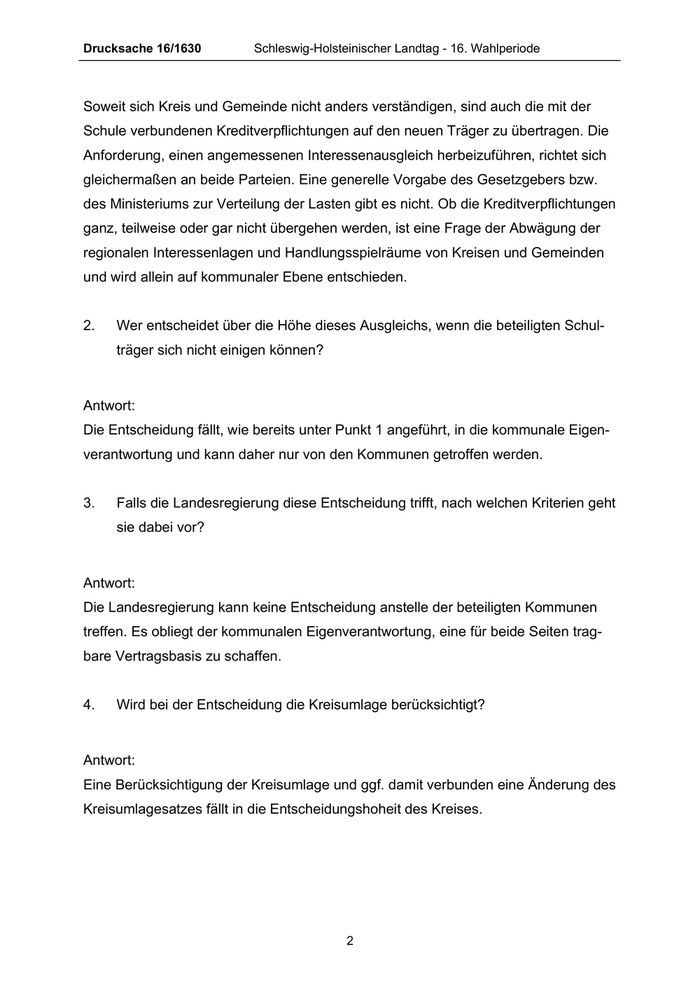 Drucksache 16/1630 Schleswig-Holsteinischer Landtag - 16. Wahlperiode

Soweit sich Kreis und Gemeinde nicht anders verständigen, sind auch die mit der Schule verbundenen Kreditverpflichtungen auf den neuen Träger zu übertragen. Die Anforderung, einen angemessenen Interessenausgleich herbeizuführen, richtet sich gleichermaßen an beide Parteien. Eine generelle Vorgabe des Gesetzgebers bzw. des Ministeriums zur Verteilung der Lasten gibt es nicht. Ob die Kreditverpflichtungen ganz, teilweise oder gar nicht übergehen werden, ist eine Frage der Abwägung der regionalen Interessenlagen und Handlungsspielräume von Kreisen und Gemeinden und wird allein auf kommunaler Ebene entschieden.

2. Wer entscheidet über die Höhe dieses Ausgleichs, wenn die beteiligten Schulträger sich nicht einigen können?

Antwort:
Die Entscheidung fällt, wie bereits unter Punkt 1 angeführt, in die kommunale Eigenverantwortung und kann daher nur von den Kommunen getroffen werden.

3. Falls die Landesregierung diese Entscheidung trifft, nach welchen Kriterien geht sie dabei vor?

Antwort:
Die Landesregierung kann keine Entscheidung anstelle der beteiligten Kommunen treffen. Es obliegt der kommunalen Eigenverantwortung, eine für beide Seiten tragbare Vertragsbasis zu schaffen.

4. Wird bei der Entscheidung die Kreisumlage berücksichtigt?

Antwort:
Eine Berücksichtigung der Kreisumlage und ggf. damit verbunden eine Änderung des Kreisumlagesatzes fällt in die Entscheidungshoheit des Kreises.

2